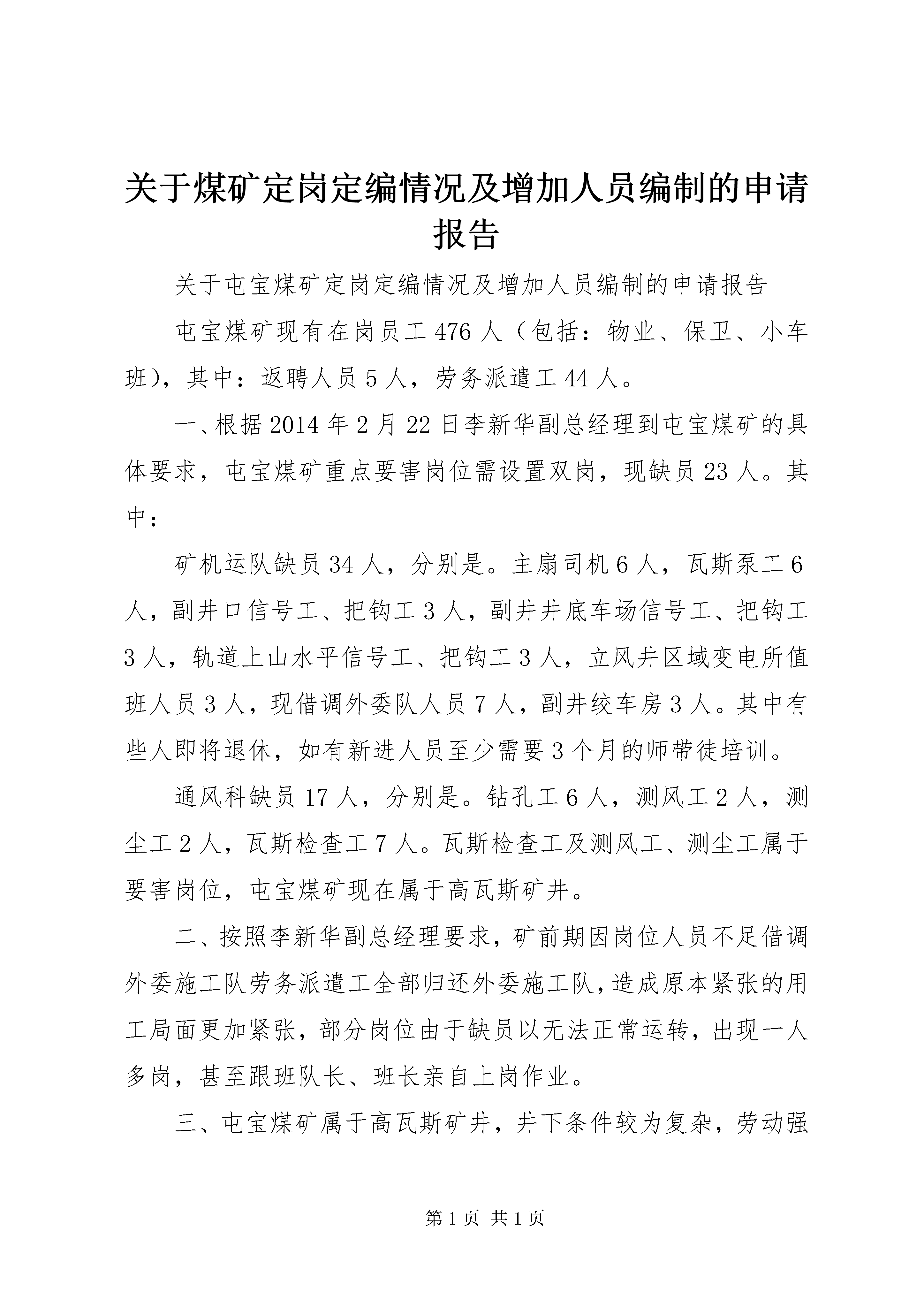 关于煤矿定岗定编情况及增加人员编制的申请报告

关于屯宝煤矿定岗定编情况及增加人员编制的申请报告

屯宝煤矿现有在岗员工476人（包括：物业、保卫、小车班），其中：返聘人员5人，劳务派遣工44人。

一、根据2014年2月22日李新华副总经理到屯宝煤矿的具体要求，屯宝煤矿重点要害岗位需设置双岗，现缺员23人。其中：

矿机运队缺员34人，分别是。主扇司机6人，瓦斯泵工6人，副井口信号工、把钩工3人，副井井底车场信号工、把钩工3人，轨道上山水平信号工、把钩工3人，立风井区域变电所值班人员3人，现借调外委队人员7人，副井绞车房3人。其中有些人即将退休，如有新进人员至少需要3个月的师带徒培训。

通风科缺员17人，分别是。钻孔工6人，测风工2人，测尘工2人，瓦斯检查工7人。瓦斯检查工及测风工、测尘工属于要害岗位，屯宝煤矿现在属于高瓦斯矿井。

二、按照李新华副总经理要求，矿前期因岗位人员不足借调外委施工队劳务派遣工全部归还外委施工队，造成原本紧张的用工局面更加紧张，部分岗位由于缺员以无法正常运转，出现一人多岗，甚至跟班队长、班长亲自上岗作业。

三、屯宝煤矿属于高瓦斯矿井，井下条件较为复杂，劳动强

第1页 共1页